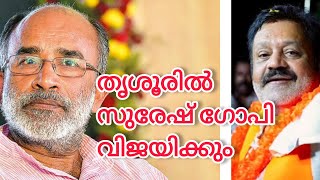 തൃശൂരിൽ
സുരേഷ് ഗോപി
വിജയിക്കും